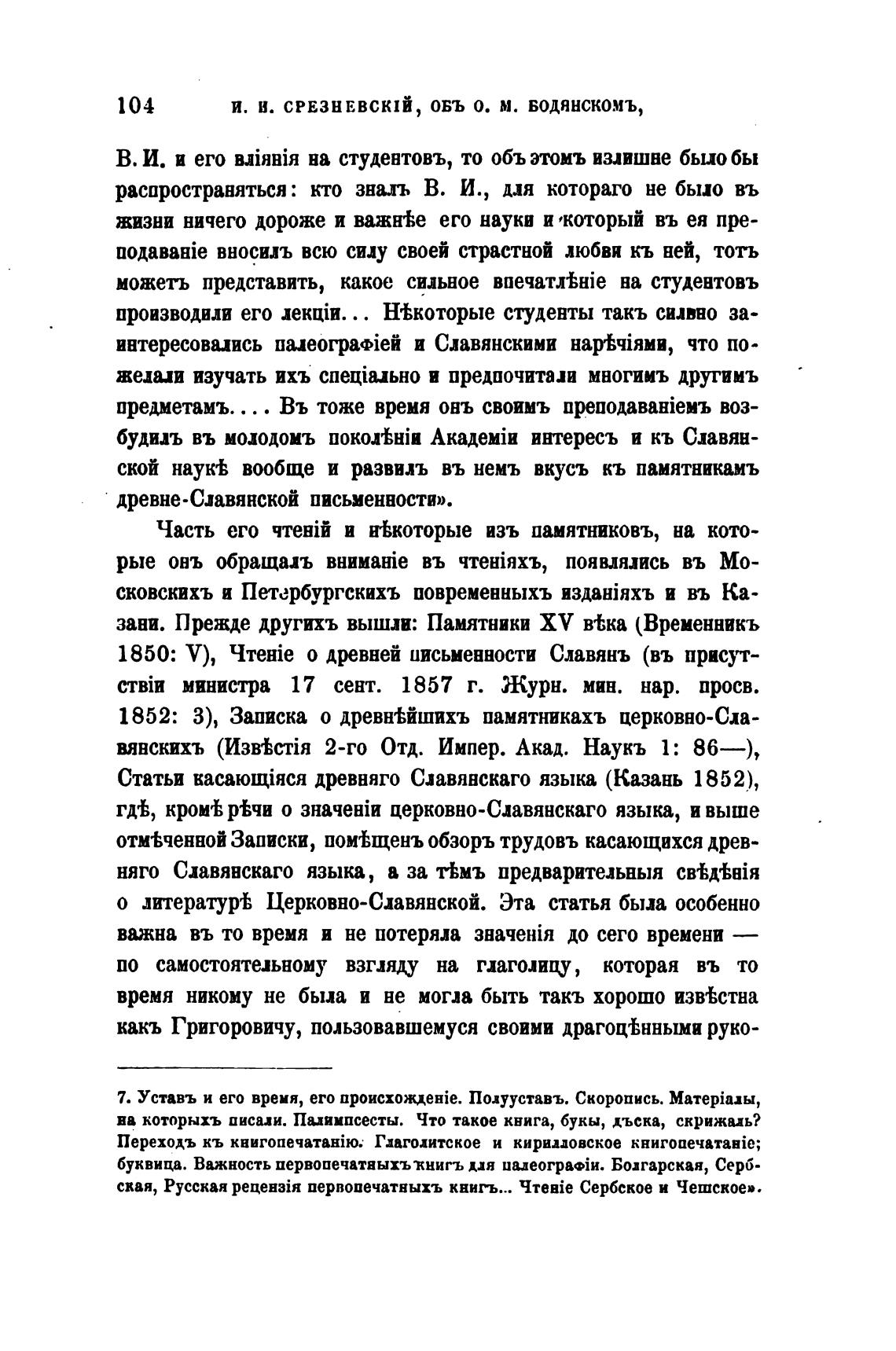 104 И. И. СРЕЗНЕВСКІЙ, ОБЪ О. М. БОДЯНСКОМЪ,

В. И. и его вліянія на студентовъ, то объ этомъ излишне было бы распространяться: кто зналъ В. И., для котораго не было въ жизни ничего дороже и важнѣе его науки и который въ ея преподаваніе вносилъ всю силу своей страстной любви къ ней, тотъ можетъ представить, какое сильное впечатлѣніе на студентовъ производили его лекціи... Нѣкоторые студенты такъ сильно заинтересовались палеографіей и Славянскими нарѣчіями, что пожелали изучать ихъ спеціально и предпочитали многимъ другимъ предметамъ.... Въ тоже время онъ своимъ преподаваніемъ возбудилъ въ молодомъ поколѣніи Академіи интересъ и къ Славянской наукѣ вообще и развилъ въ немъ вкусъ къ памятникамъ древне-Славянской письменности».

Часть его чтеній и нѣкоторые изъ памятниковъ, на которые онъ обращалъ вниманіе въ чтеніяхъ, появлялись въ Московскихъ и Петербургскихъ повременныхъ изданіяхъ и въ Казани. Прежде другихъ вышли: Памятники XV вѣка (Временникъ 1850: V), Чтеніе о древней письменности Славянъ (въ присутствіи министра 17 сент. 1857 г. Журн. мин. нар. просв. 1852: 3), Записка о древнѣйшихъ памятникахъ церковно-Славянскихъ (Извѣстія 2-го Отд. Импер. Акад. Наукъ 1: 86—), Статьи касающіяся древняго Славянскаго языка (Казань 1852), гдѣ, кромѣ рѣчи о значеніи церковно-Славянскаго языка, и выше отмѣченной Записки, помѣщенъ обзоръ трудовъ касающихся древняго Славянскаго языка, а за тѣмъ предварительныя свѣдѣнія о литературѣ Церковно-Славянской. Эта статья была особенно важна въ то время и не потеряла значенія до сего времени — по самостоятельному взгляду на глаголицу, которая въ то время никому не была и не могла быть такъ хорошо извѣстна какъ Григоровичу, пользовавшемуся своими драгоцѣнными руко-

7. Уставъ и его время, его происхожденіе. Полууставъ. Скоропись. Матеріалы, на которыхъ писали. Палимпсесты. Что такое книга, букы, дъска, скрижаль? Переходъ къ книгопечатанію. Глаголитское и кирилловское книгопечатаніе; буквица. Важность первопечатныхъ книгъ для палеографіи. Болгарская, Сербская, Русская рецензія первопечатныхъ книгъ... Чтеніе Сербское и Чешское».